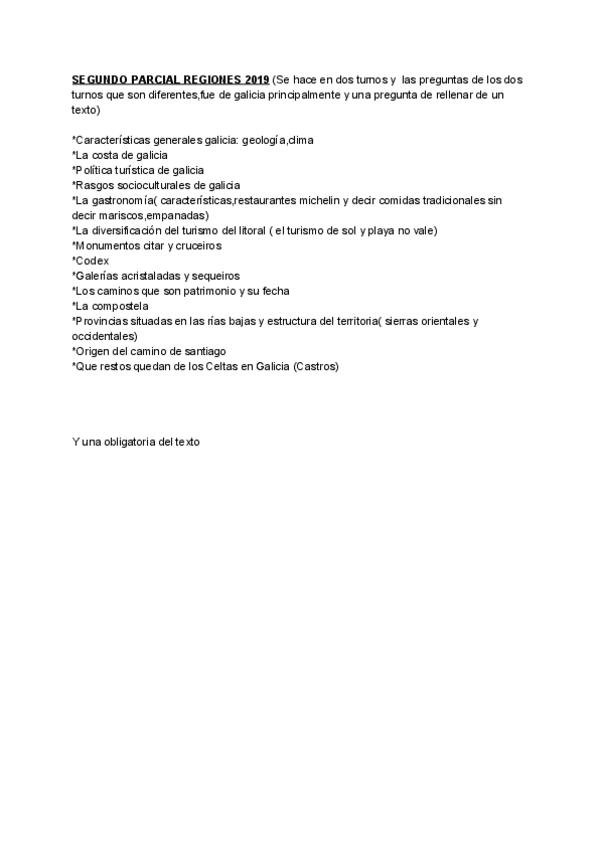 SEGUNDO PARCIAL REGIONES 2019 (Se hace en dos turnos y las preguntas de los dos turnos que son diferentes,fue de galicia principalmente y una pregunta de rellenar de un texto)

*Características generales galicia: geología,clima
*La costa de galicia
*Política turística de galicia
*Rasgos socioculturales de galicia
*La gastronomía( características,restaurantes michelin y decir comidas tradicionales sin decir mariscos,empanadas)
*La diversificación del turismo del litoral ( el turismo de sol y playa no vale)
*Monumentos citar y cruceiros
*Codex
*Galerías acristaladas y sequeiros
*Los caminos que son patrimonio y su fecha
*La compostela
*Provincias situadas en las rías bajas y estructura del territoria( sierras orientales y occidentales)
*Origen del camino de santiago
*Que restos quedan de los Celtas en Galicia (Castros)

Y una obligatoria del texto